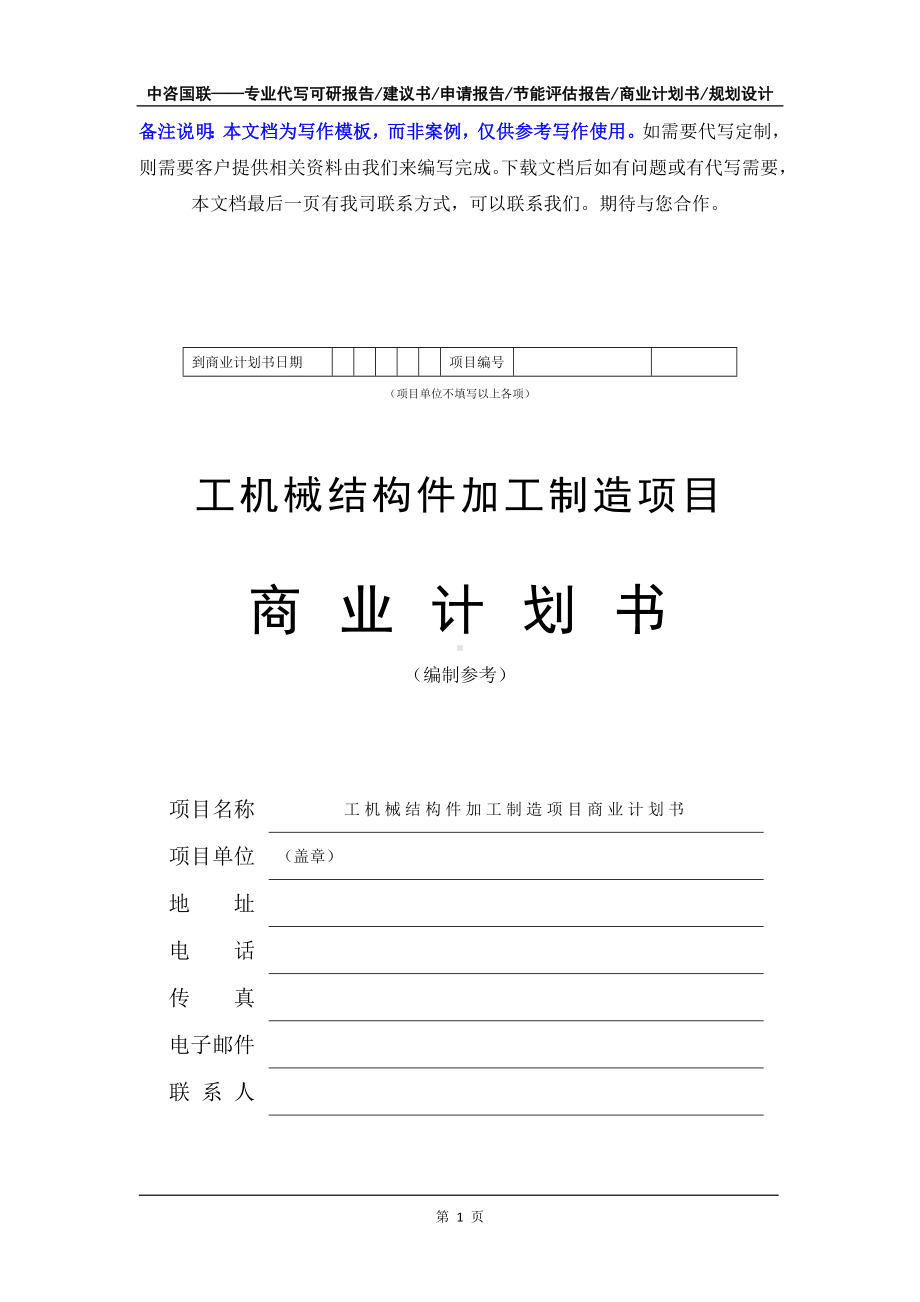 中咨国联——专业代写可研报告/建议书/申请报告/节能评估报告/商业计划书/规划设计

备注说明：本文档为写作模板，而非案例，仅供参考写作使用。如需要代写定制，则需要客户提供相关资料由我们来编写完成。下载文档后如有问题或有代写需要，本文档最后一页有我司联系方式，可以联系我们。期待与您合作。

| 到商业计划书日期 | | | | | | 项目编号 | | |
|---|---|---|---|---|---|---|---|---|

（项目单位不填写以上各项）

工机械结构件加工制造项目

商 业 计 划 书

（编制参考）

项目名称 工机械结构件加工制造项目商业计划书

项目单位 （盖章）

地 址

电 话

传 真

电子邮件

联 系 人

第 1 页